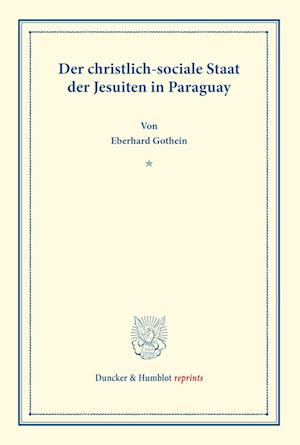 Der christlich-sociale Staat der Jesuiten in Paraguay

Von
Eberhard Gothein

*

Duncker & Humblot reprints